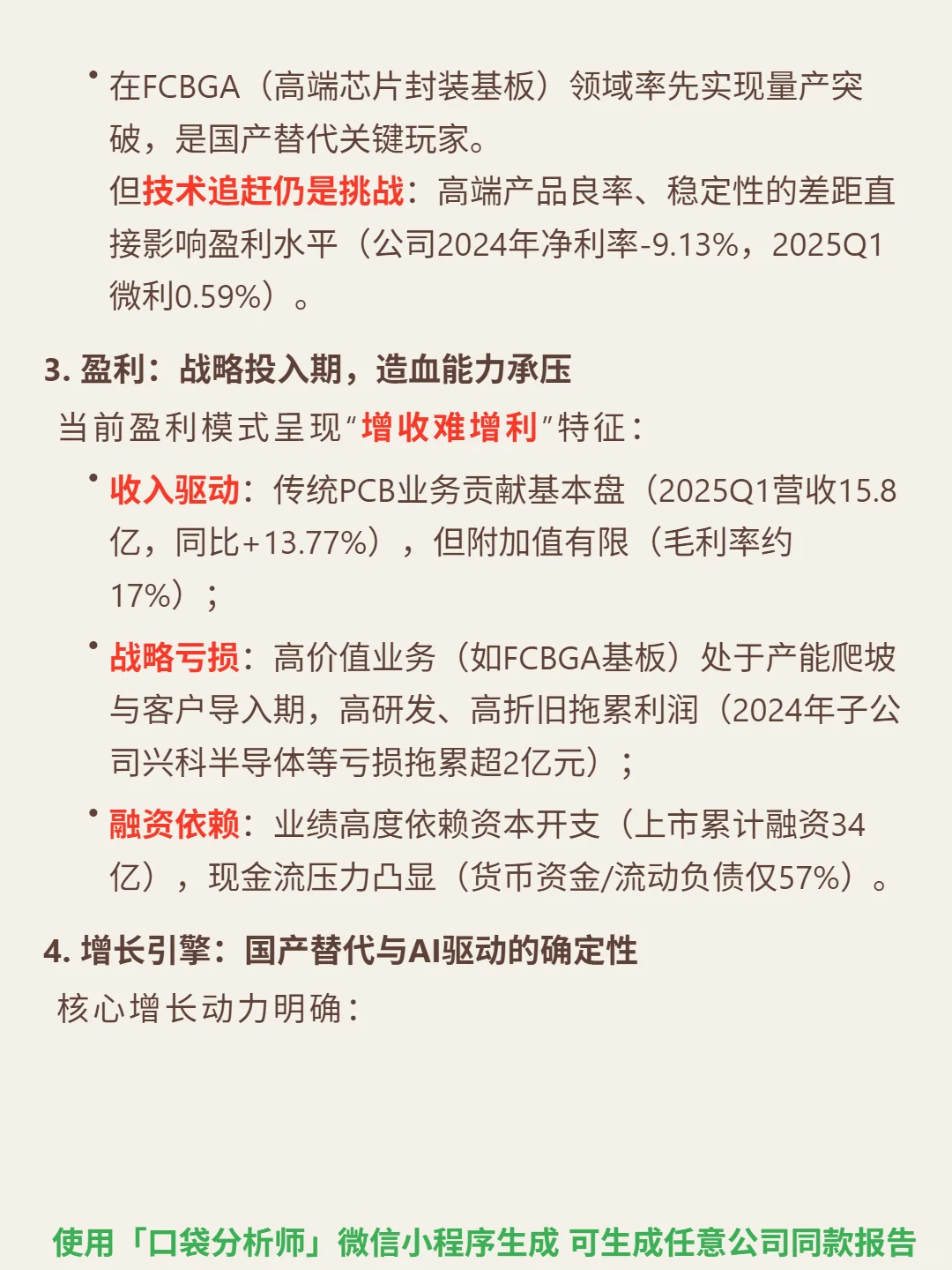 • 在FCBGA（高端芯片封装基板）领域率先实现量产突破，是国产替代关键玩家。
但技术追赶仍是挑战：高端产品良率、稳定性的差距直接影响盈利水平（公司2024年净利率-9.13%，2025Q1微利0.59%）。

3. 盈利：战略投入期，造血能力承压
当前盈利模式呈现"增收难增利"特征：

• 收入驱动：传统PCB业务贡献基本盘（2025Q1营收15.8亿，同比+13.77%），但附加值有限（毛利率约17%）；

• 战略亏损：高价值业务（如FCBGA基板）处于产能爬坡与客户导入期，高研发、高折旧拖累利润（2024年子公司兴科半导体等亏损拖累超2亿元）；

• 融资依赖：业绩高度依赖资本开支（上市累计融资34亿），现金流压力凸显（货币资金/流动负债仅57%）。

4. 增长引擎：国产替代与AI驱动的确定性
核心增长动力明确：

使用「口袋分析师」微信小程序生成 可生成任意公司同款报告